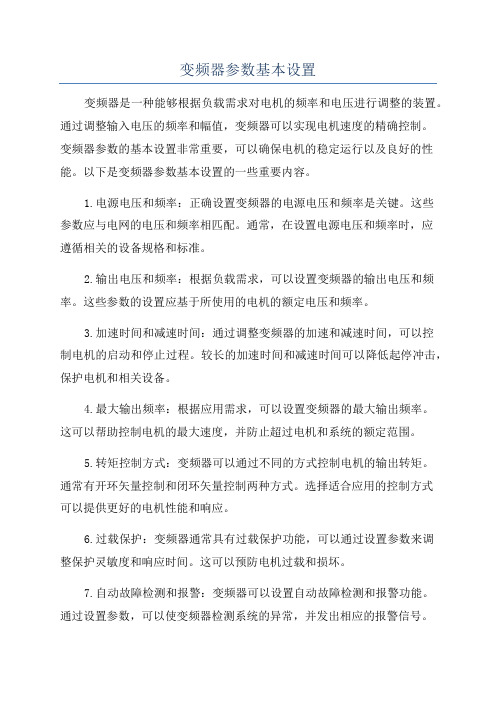 变频器参数基本设置

变频器是一种能够根据负载需求对电机的频率和电压进行调整的装置。通过调整输入电压的频率和幅值，变频器可以实现电机速度的精确控制。变频器参数的基本设置非常重要，可以确保电机的稳定运行以及良好的性能。以下是变频器参数基本设置的一些重要内容。

1.电源电压和频率：正确设置变频器的电源电压和频率是关键。这些参数应与电网的电压和频率相匹配。通常，在设置电源电压和频率时，应遵循相关的设备规格和标准。

2.输出电压和频率：根据负载需求，可以设置变频器的输出电压和频率。这些参数的设置应基于所使用的电机的额定电压和频率。

3.加速时间和减速时间：通过调整变频器的加速和减速时间，可以控制电机的启动和停止过程。较长的加速时间和减速时间可以降低起停冲击，保护电机和相关设备。

4.最大输出频率：根据应用需求，可以设置变频器的最大输出频率。这可以帮助控制电机的最大速度，并防止超过电机和系统的额定范围。

5.转矩控制方式：变频器可以通过不同的方式控制电机的输出转矩。通常有开环矢量控制和闭环矢量控制两种方式。选择适合应用的控制方式可以提供更好的电机性能和响应。

6.过载保护：变频器通常具有过载保护功能，可以通过设置参数来调整保护灵敏度和响应时间。这可以预防电机过载和损坏。

7.自动故障检测和报警：变频器可以设置自动故障检测和报警功能。通过设置参数，可以使变频器检测系统的异常，并发出相应的报警信号。